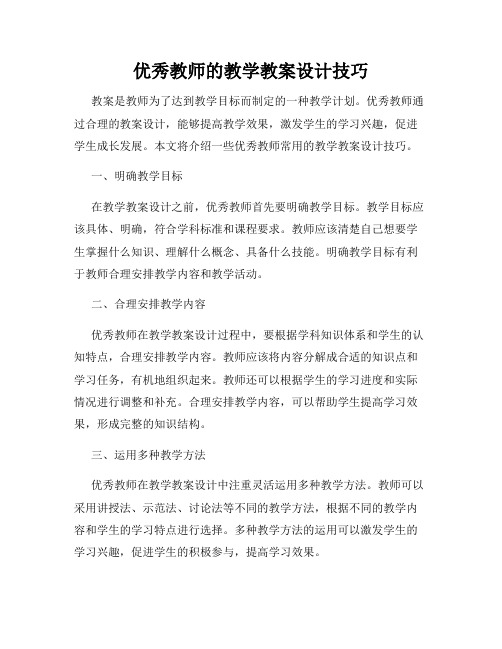 优秀教师的教学教案设计技巧

教案是教师为了达到教学目标而制定的一种教学计划。优秀教师通过合理的教案设计，能够提高教学效果，激发学生的学习兴趣，促进学生成长发展。本文将介绍一些优秀教师常用的教学教案设计技巧。

一、明确教学目标

在教学教案设计之前，优秀教师首先要明确教学目标。教学目标应该具体、明确，符合学科标准和课程要求。教师应该清楚自己想要学生掌握什么知识、理解什么概念、具备什么技能。明确教学目标有利于教师合理安排教学内容和教学活动。

二、合理安排教学内容

优秀教师在教学教案设计过程中，要根据学科知识体系和学生的认知特点，合理安排教学内容。教师应该将内容分解成合适的知识点和学习任务，有机地组织起来。教师还可以根据学生的学习进度和实际情况进行调整和补充。合理安排教学内容，可以帮助学生提高学习效果，形成完整的知识结构。

三、运用多种教学方法

优秀教师在教学教案设计中注重灵活运用多种教学方法。教师可以采用讲授法、示范法、讨论法等不同的教学方法，根据不同的教学内容和学生的学习特点进行选择。多种教学方法的运用可以激发学生的学习兴趣，促进学生的积极参与，提高学习效果。